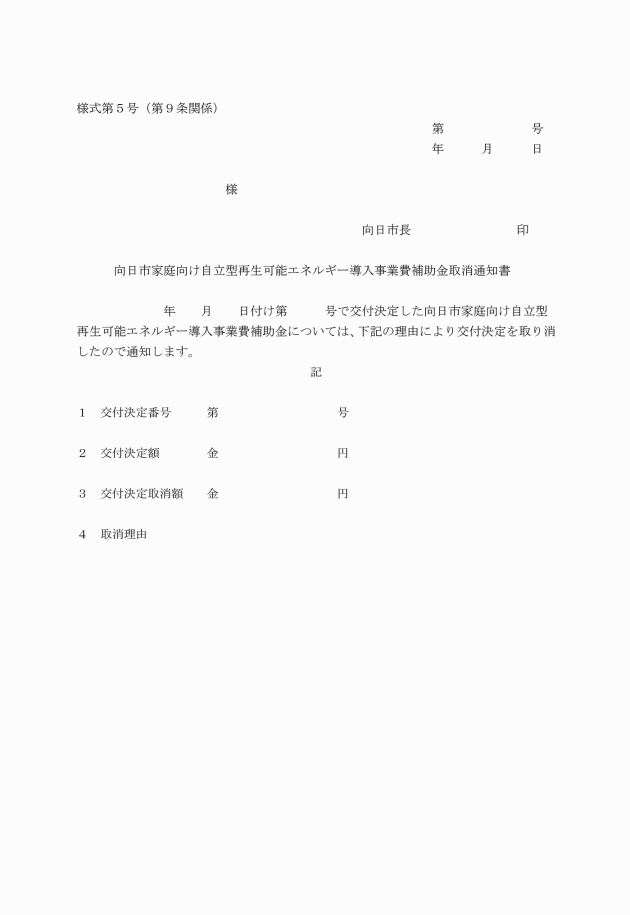 様式第５号（第９条関係）

第　　　　　号
年　　月　　日

様

向日市長　　　　　　印

向日市家庭向け自立型再生可能エネルギー導入事業費補助金取消通知書

年　　月　　日付け第　　　号で交付決定した向日市家庭向け自立型再生可能エネルギー導入事業費補助金については、下記の理由により交付決定を取り消したので通知します。

記

１　交付決定番号　　第　　　　　　　号

２　交付決定額　　　金　　　　　　　円

３　交付決定取消額　金　　　　　　　円

４　取消理由